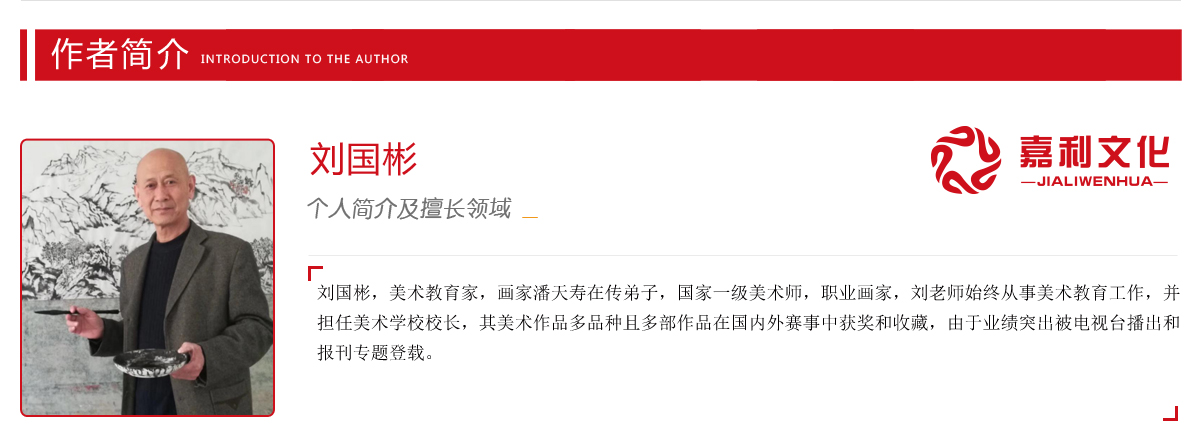 作者简介 INTRODUCTION TO THE AUTHOR

刘国彬

个人简介及擅长领域 _

嘉利文化
—JIALIWENHUA—

刘国彬，美术教育家，画家潘天寿在传弟子，国家一级美术师，职业画家，刘老师始终从事美术教育工作，并担任美术学校校长，其美术作品多品种且多部作品在国内外赛事中获奖和收藏，由于业绩突出被电视台播出和报刊专题登载。